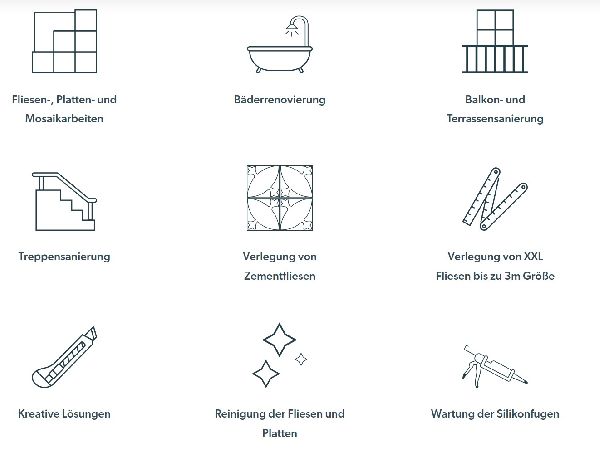 Fliesen-, Platten- und Mosaikarbeiten

Bäderrenovierung

Balkon- und Terrassensanierung

Treppensanierung

Verlegung von Zementfliesen

Verlegung von XXL Fliesen bis zu 3m Größe

Kreative Lösungen

Reinigung der Fliesen und Platten

Wartung der Silikonfugen